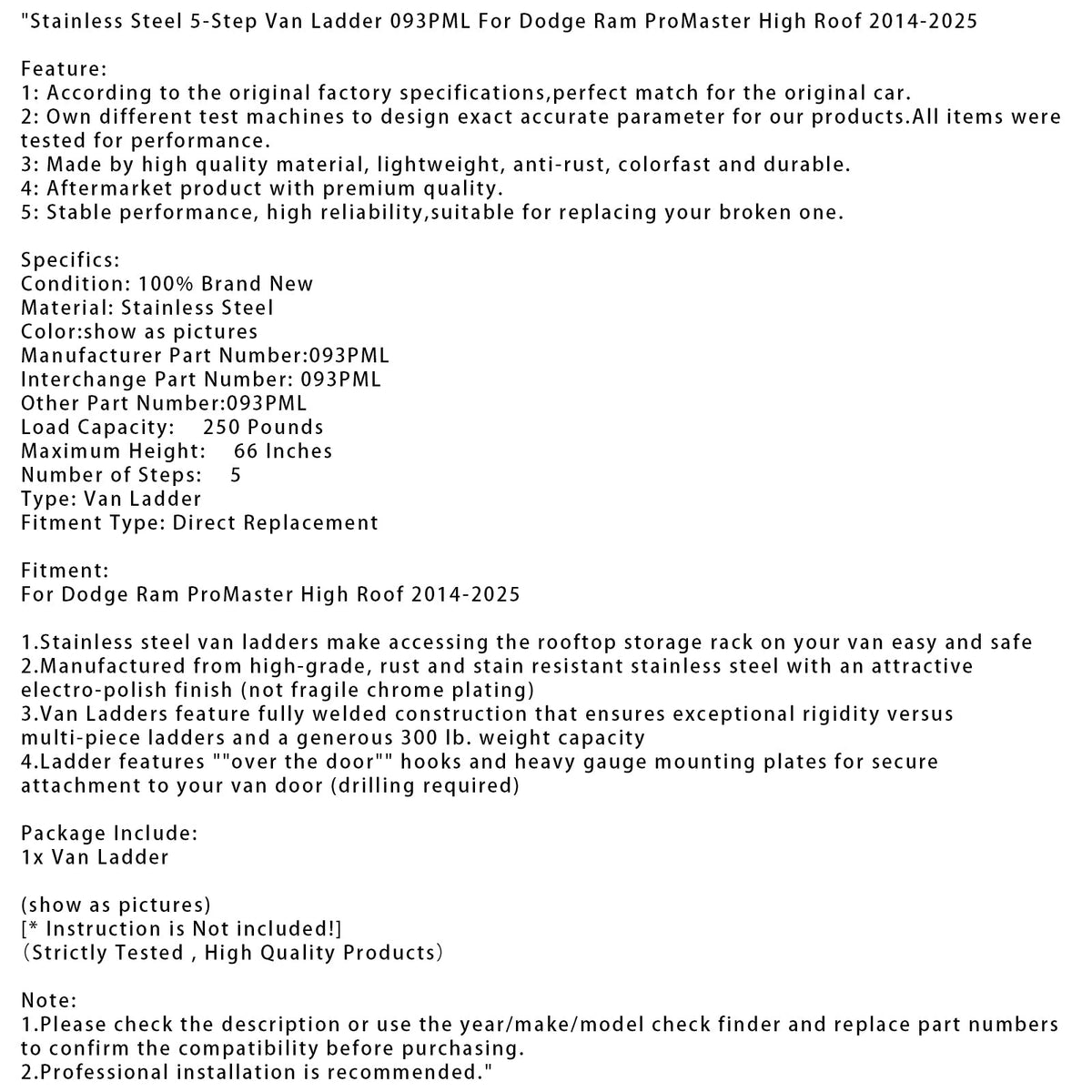 "Stainless Steel 5-Step Van Ladder 093PML For Dodge Ram ProMaster High Roof 2014-2025

Feature:
1: According to the original factory specifications,perfect match for the original car.
2: Own different test machines to design exact accurate parameter for our products.All items were tested for performance.
3: Made by high quality material, lightweight, anti-rust, colorfast and durable.
4: Aftermarket product with premium quality.
5: Stable performance, high reliability,suitable for replacing your broken one.

Specifics:
Condition: 100% Brand New
Material: Stainless Steel
Color:show as pictures
Manufacturer Part Number:093PML
Interchange Part Number: 093PML
Other Part Number:093PML
Load Capacity:    250 Pounds
Maximum Height:    66 Inches
Number of Steps:    5
Type: Van Ladder
Fitment Type: Direct Replacement

Fitment:
For Dodge Ram ProMaster High Roof 2014-2025

1.Stainless steel van ladders make accessing the rooftop storage rack on your van easy and safe
2.Manufactured from high-grade, rust and stain resistant stainless steel with an attractive electro-polish finish (not fragile chrome plating)
3.Van Ladders feature fully welded construction that ensures exceptional rigidity versus multi-piece ladders and a generous 300 lb. weight capacity
4.Ladder features ""over the door"" hooks and heavy gauge mounting plates for secure attachment to your van door (drilling required)

Package Include:
1x Van Ladder

(show as pictures)
[* Instruction is Not included!]
(Strictly Tested , High Quality Products)

Note:
1.Please check the description or use the year/make/model check finder and replace part numbers to confirm the compatibility before purchasing.
2.Professional installation is recommended."